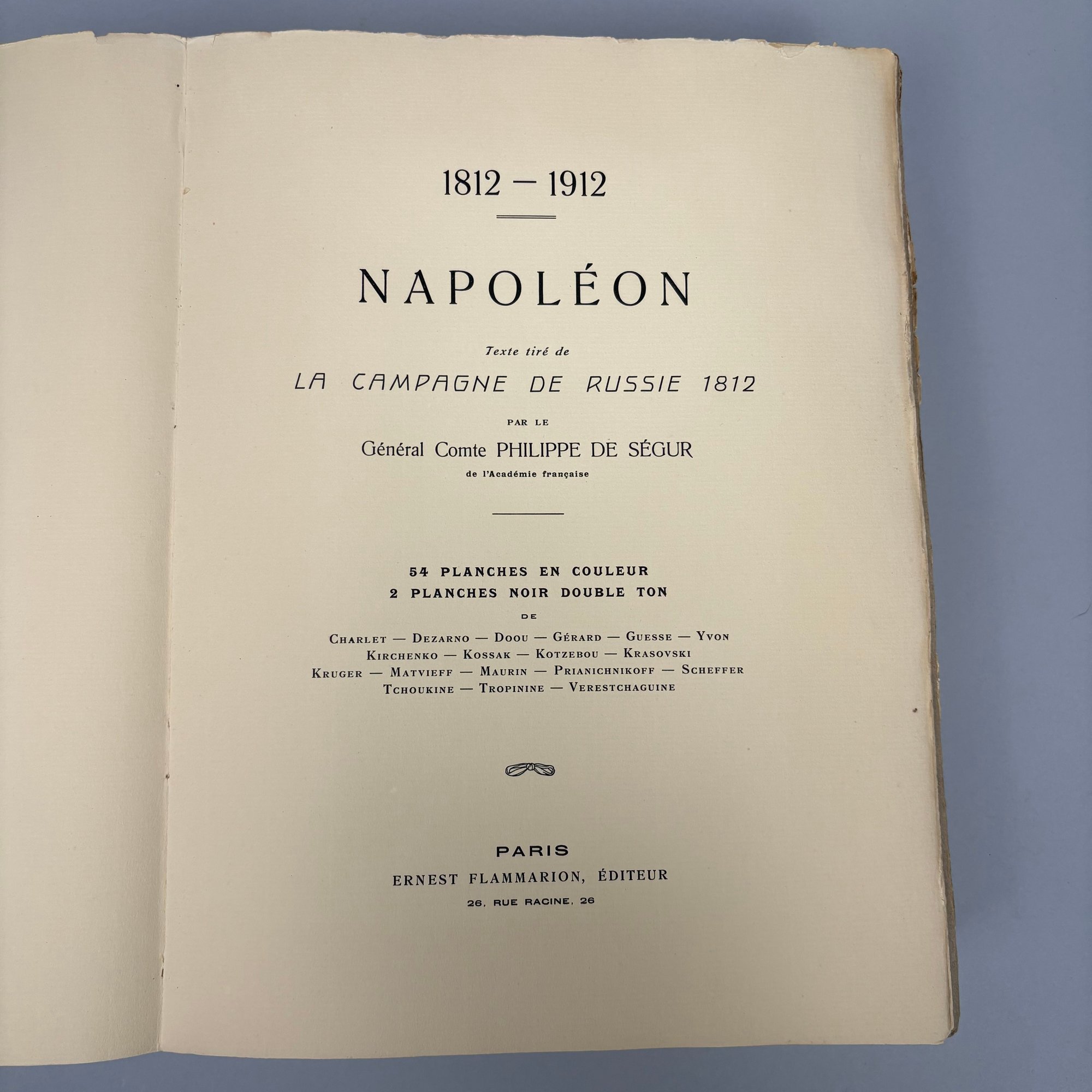 1812 — 1912

NAPOLÉON

Texte tiré de

LA CAMPAGNE DE RUSSIE 1812

PAR LE

Général Comte PHILIPPE DE SÉGUR

de l'Académie française

54 PLANCHES EN COULEUR
2 PLANCHES NOIR DOUBLE TON

DE

CHARLET — DEZARNO — DOOU — GÉRARD — GUESSE — YVON
KIRCHENKO — KOSSAK — KOTZEBOU — KRASOVSKI
KRUGER — MATVIEFF — MAURIN — PRIANICHNIKOFF — SCHEFFER
TCHOUKINE — TROPININE — VERESTCHAGUINE

PARIS

ERNEST FLAMMARION, ÉDITEUR

26, RUE RACINE, 26